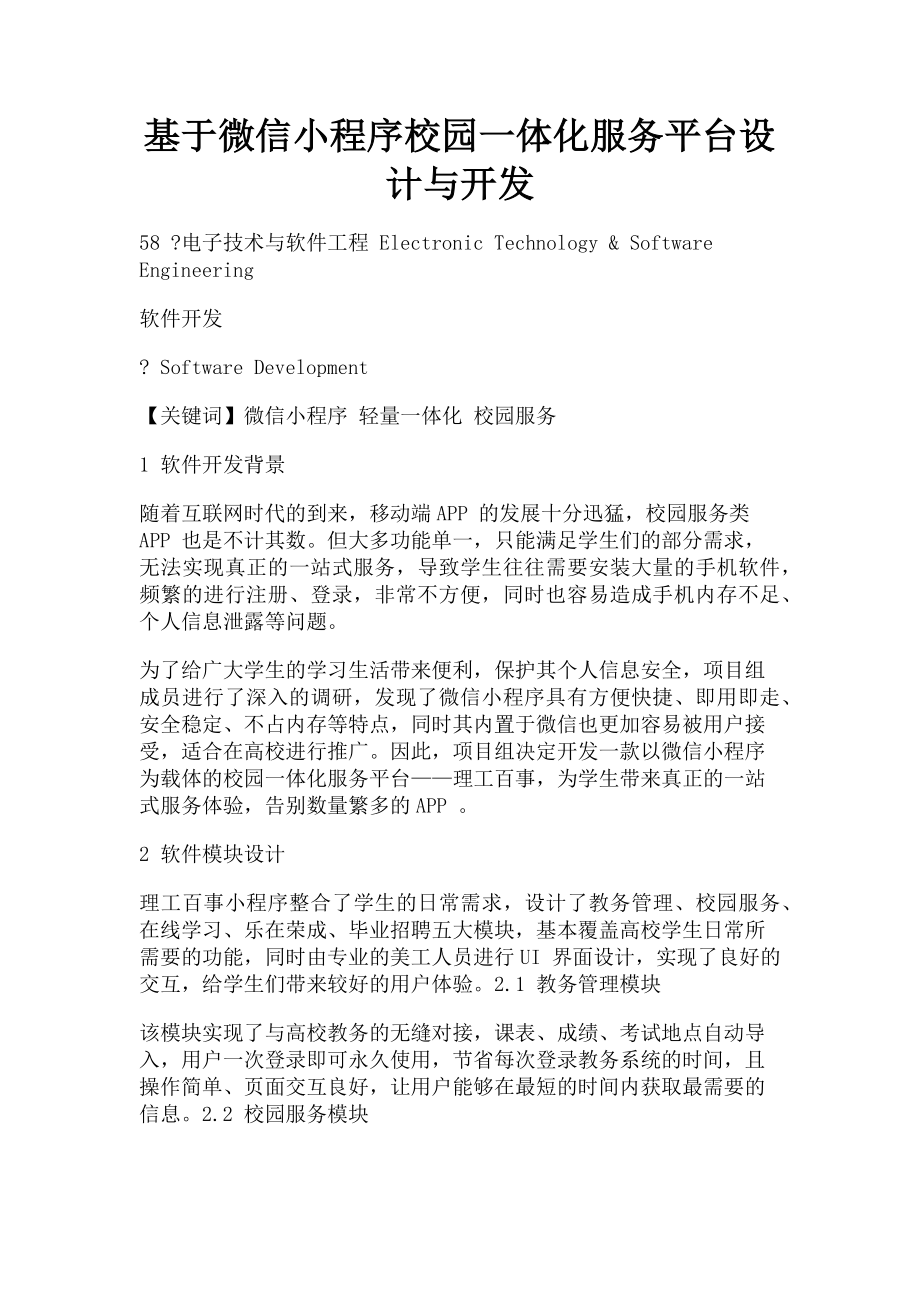 基于微信小程序校园一体化服务平台设计与开发

58 ?电子技术与软件工程 Electronic Technology & Software Engineering

软件开发

? Software Development

【关键词】微信小程序 轻量一体化 校园服务

1 软件开发背景

随着互联网时代的到来，移动端APP 的发展十分迅猛，校园服务类APP 也是不计其数。但大多功能单一，只能满足学生们的部分需求，无法实现真正的一站式服务，导致学生往往需要安装大量的手机软件，频繁的进行注册、登录，非常不方便，同时也容易造成手机内存不足、个人信息泄露等问题。

为了给广大学生的学习生活带来便利，保护其个人信息安全，项目组成员进行了深入的调研，发现了微信小程序具有方便快捷、即用即走、安全稳定、不占内存等特点，同时其内置于微信也更加容易被用户接受，适合在高校进行推广。因此，项目组决定开发一款以微信小程序为载体的校园一体化服务平台——理工百事，为学生带来真正的一站式服务体验，告别数量繁多的APP 。

2 软件模块设计

理工百事小程序整合了学生的日常需求，设计了教务管理、校园服务、在线学习、乐在荣成、毕业招聘五大模块，基本覆盖高校学生日常所需要的功能，同时由专业的美工人员进行UI 界面设计，实现了良好的交互，给学生们带来较好的用户体验。2.1 教务管理模块

该模块实现了与高校教务的无缝对接，课表、成绩、考试地点自动导入，用户一次登录即可永久使用，节省每次登录教务系统的时间，且操作简单、页面交互良好，让用户能够在最短的时间内获取最需要的信息。2.2 校园服务模块